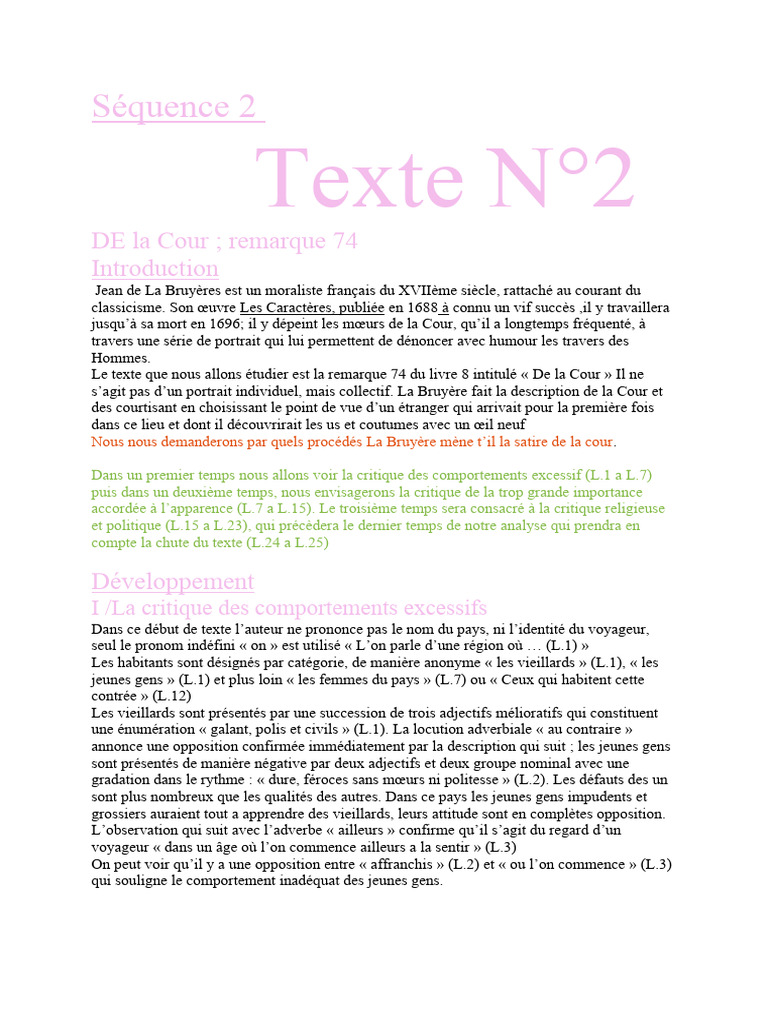 Séquence 2

Texte N°2

DE la Cour ; remarque 74
Introduction
Jean de La Bruyères est un moraliste français du XVIIème siècle, rattaché au courant du classicisme. Son œuvre Les Caractères, publiée en 1688 à connu un vif succès ,il y travaillera jusqu'à sa mort en 1696; il y dépeint les mœurs de la Cour, qu'il a longtemps fréquenté, à travers une série de portrait qui lui permettent de dénoncer avec humour les travers des Hommes.
Le texte que nous allons étudier est la remarque 74 du livre 8 intitulé « De la Cour » Il ne s'agit pas d'un portrait individuel, mais collectif. La Bruyère fait la description de la Cour et des courtisant en choisissant le point de vue d'un étranger qui arrivait pour la première fois dans ce lieu et dont il découvrirait les us et coutumes avec un œil neuf
Nous nous demanderons par quels procédés La Bruyère mène t'il la satire de la cour.

Dans un premier temps nous allons voir la critique des comportements excessif (L.1 a L.7) puis dans un deuxième temps, nous envisagerons la critique de la trop grande importance accordée à l'apparence (L.7 a L.15). Le troisième temps sera consacré à la critique religieuse et politique (L.15 a L.23), qui précèdera le dernier temps de notre analyse qui prendra en compte la chute du texte (L.24 a L.25)

Développement
I /La critique des comportements excessifs
Dans ce début de texte l'auteur ne prononce pas le nom du pays, ni l'identité du voyageur, seul le pronom indéfini « on » est utilisé « L'on parle d'une région où … (L.1) »
Les habitants sont désignés par catégorie, de manière anonyme « les vieillards » (L.1), « les jeunes gens » (L.1) et plus loin « les femmes du pays » (L.7) ou « Ceux qui habitent cette contrée » (L.12)
Les vieillards sont présentés par une succession de trois adjectifs mélioratifs qui constituent une énumération « galant, polis et civils » (L.1). La locution adverbiale « au contraire » annonce une opposition confirmée immédiatement par la description qui suit ; les jeunes gens sont présentés de manière négative par deux adjectifs et deux groupe nominal avec une gradation dans le rythme : « dure, féroces sans mœurs ni politesse » (L.2). Les défauts des un sont plus nombreux que les qualités des autres. Dans ce pays les jeunes gens impudents et grossiers auraient tout a apprendre des vieillards, leurs attitude sont en complètes opposition.
L'observation qui suit avec l'adverbe « ailleurs » confirme qu'il s'agit du regard d'un voyageur « dans un âge où l'on commence ailleurs a la sentir » (L.3)
On peut voir qu'il y a une opposition entre « affranchis » (L.2) et « ou l'on commence » (L.3) qui souligne le comportement inadéquat des jeunes gens.